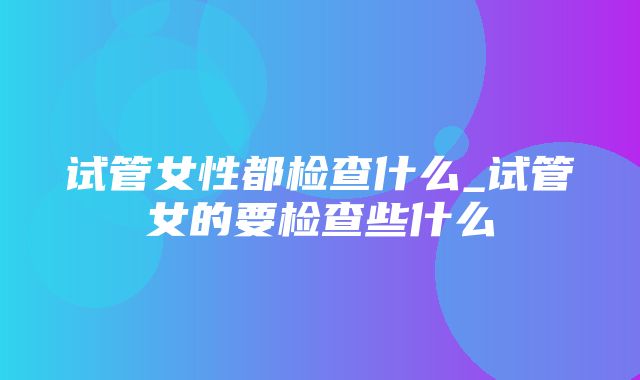 试管女性都检查什么_试管女的要检查些什么